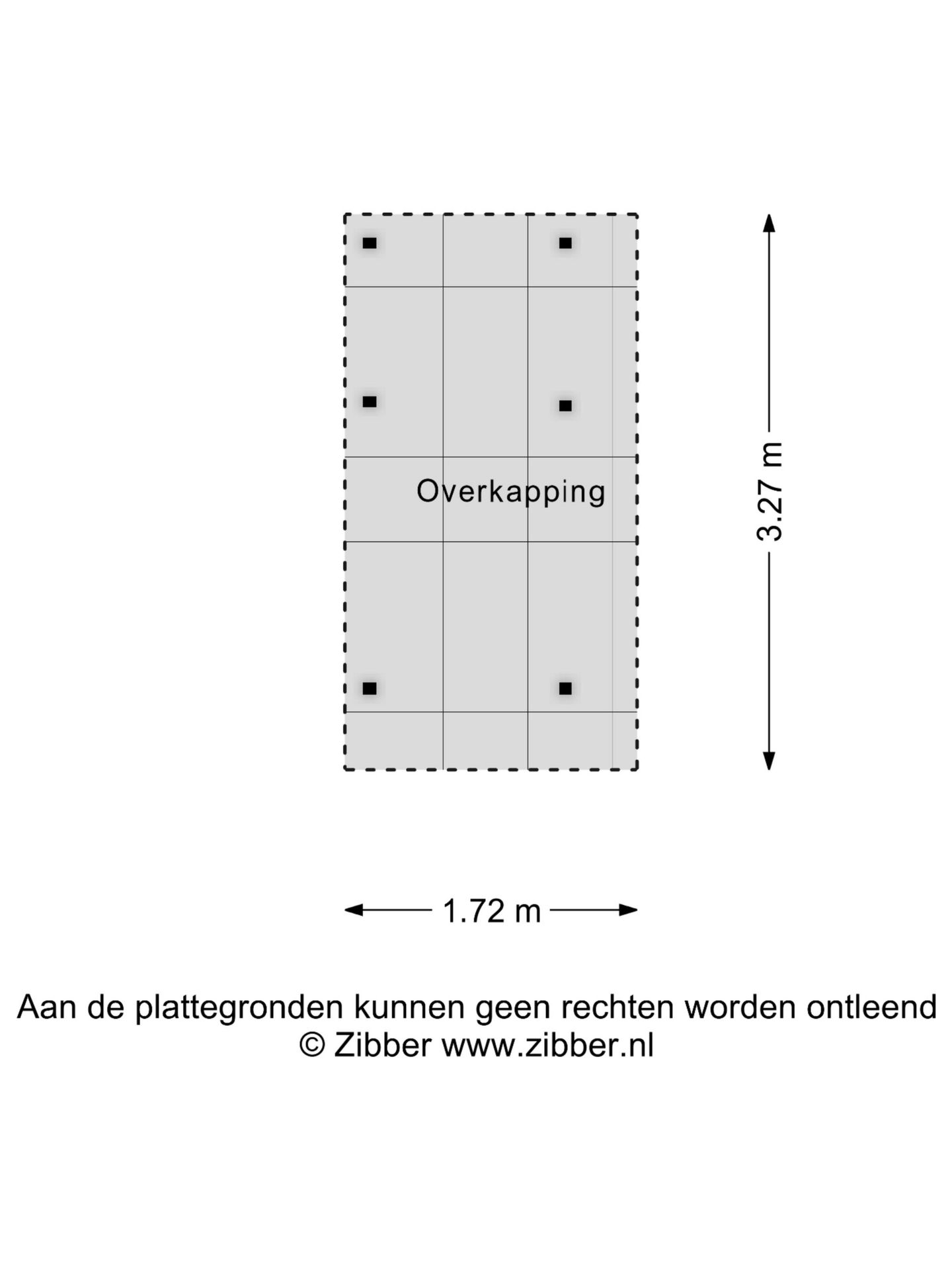 Overkapping

3.27 m

1.72 m

Aan de plattegronden kunnen geen rechten worden ontleend
© Zibber www.zibber.nl